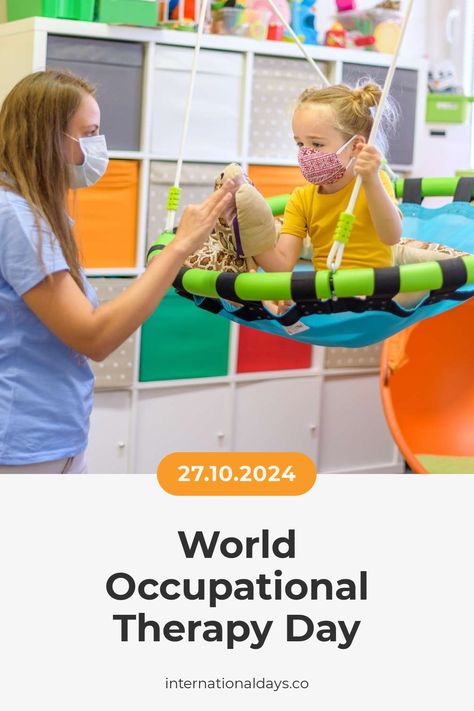 27.10.2024

World Occupational Therapy Day

internationaldays.co